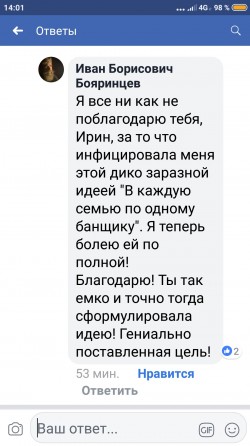 14:01 4G 98 %

Ответы

Иван Борисович Бояринцев
Я все ни как не поблагодарю тебя, Ирин, за то что инфицировала меня этой дико заразной идеей "В каждую семью по одному банщику". Я теперь болею ей по полной!
Благодарю! Ты так емко и точно тогда сформулировала идею! Гениально поставленная цель!

2

53 мин. Нравится
Ответить

Ваш ответ...

GIF